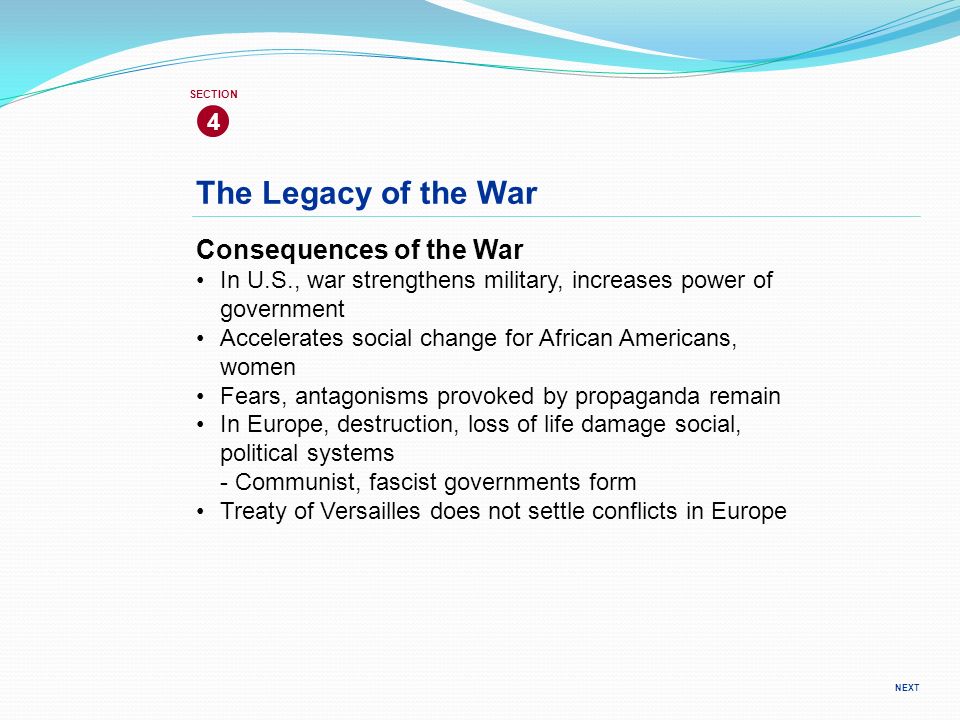 SECTION
4

The Legacy of the War

Consequences of the War

• In U.S., war strengthens military, increases power of government
• Accelerates social change for African Americans, women
• Fears, antagonisms provoked by propaganda remain
• In Europe, destruction, loss of life damage social, political systems
- Communist, fascist governments form
• Treaty of Versailles does not settle conflicts in Europe

NEXT